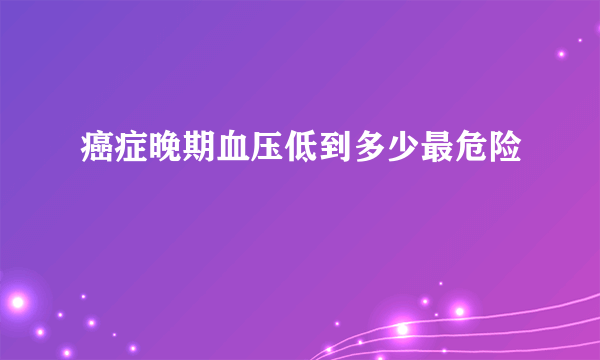 癌症晚期血压低到多少最危险